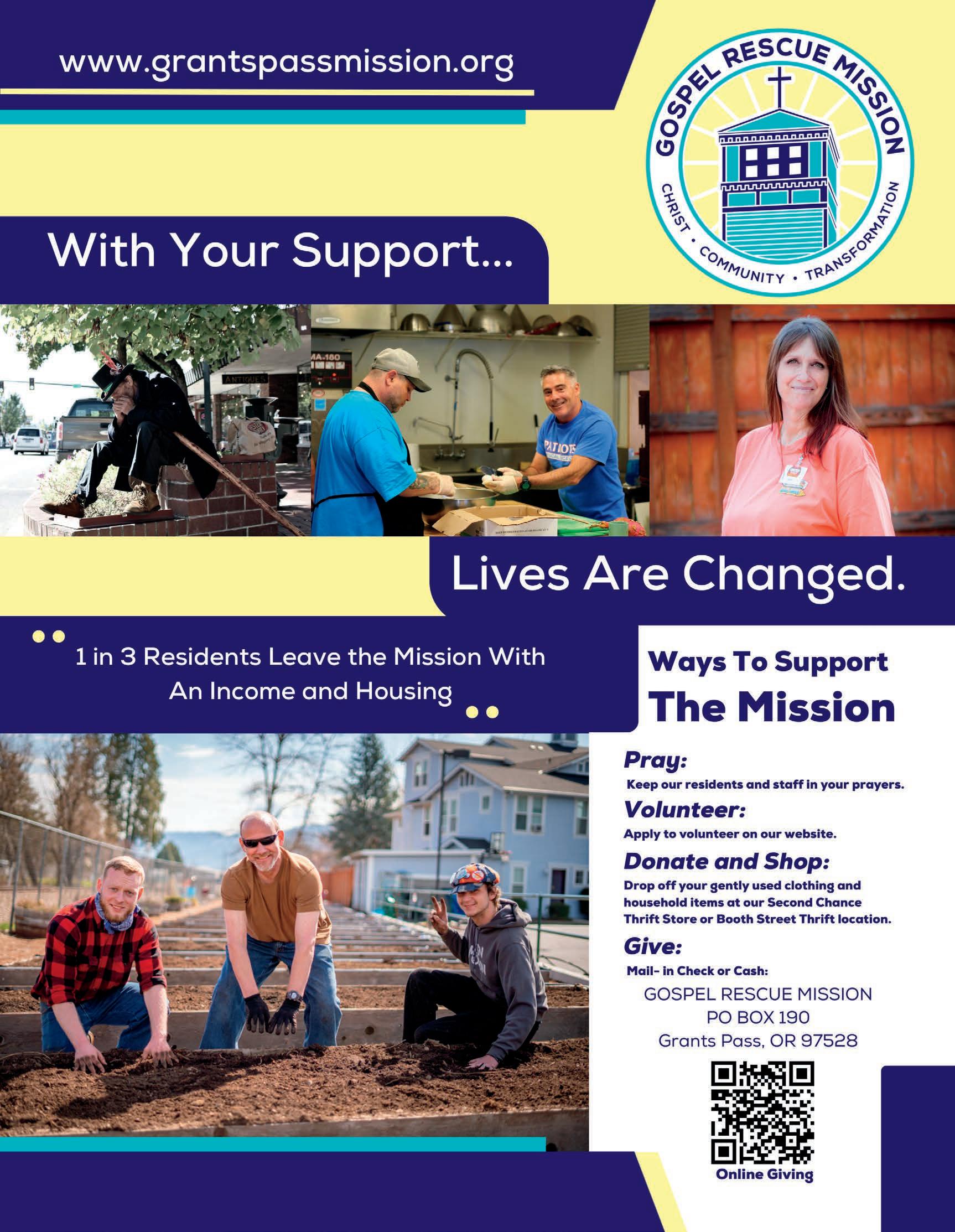 www.grantspassmission.org

GOSPEL RESCUE MISSION
CHRIST • COMMUNITY • TRANSFORMATION

With Your Support...

ANTIQUES

MA-180

PATRIOTS

Lives Are Changed.

1 in 3 Residents Leave the Mission With An Income and Housing

Ways To Support The Mission

Pray:
Keep our residents and staff in your prayers.

Volunteer:
Apply to volunteer on our website.

Donate and Shop:
Drop off your gently used clothing and household items at our Second Chance Thrift Store or Booth Street Thrift location.

Give:
Mail- in Check or Cash:
GOSPEL RESCUE MISSION
PO BOX 190
Grants Pass, OR 97528

Online Giving